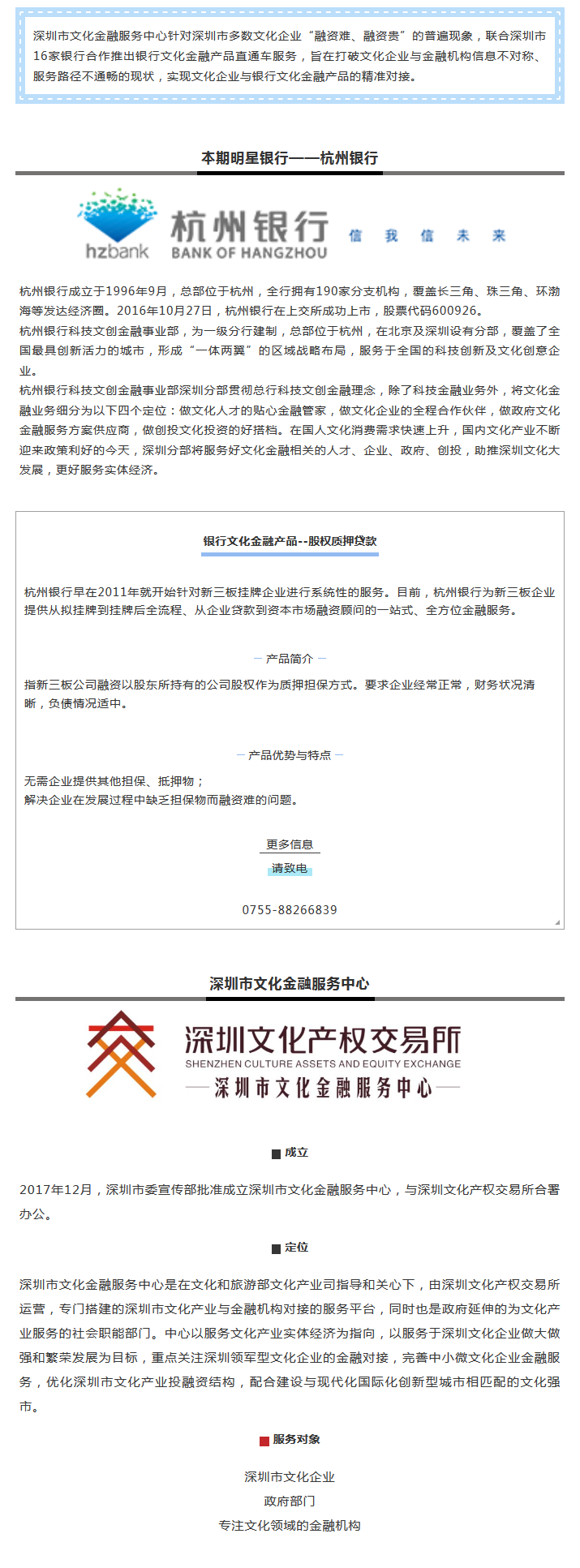 深圳市文化金融服务中心针对深圳市多数文化企业“融资难、融资贵”的普遍现象，联合深圳市16家银行合作推出银行文化金融产品直通车服务，旨在打破文化企业与金融机构信息不对称、服务路径不通畅的现状，实现文化企业与银行文化金融产品的精准对接。

本期明星银行——杭州银行

hzbank 杭州银行 BANK OF HANGZHOU 信 我 信 未 来

杭州银行成立于1996年9月，总部位于杭州，全行拥有190家分支机构，覆盖长三角、珠三角、环渤海等发达经济圈。2016年10月27日，杭州银行在上交所成功上市，股票代码600926。

杭州银行科技文创金融事业部，为一级分行建制，总部位于杭州，在北京及深圳设有分部，覆盖了全国最具创新活力的城市，形成“一体两翼”的区域战略布局，服务于全国的科技创新及文化创意企业。

杭州银行科技文创金融事业部深圳分部贯彻总行科技文创金融理念，除了科技金融业务外，将文化金融业务细分为以下四个定位：做文化人才的贴心金融管家，做文化企业的全程合作伙伴，做政府文化金融服务方案供应商，做创投文化投资的好搭档。在国人文化消费需求快速上升，国内文化产业不断迎来政策利好的今天，深圳分部将服务好文化金融相关的人才、企业、政府、创投，助推深圳文化大发展，更好服务实体经济。

银行文化金融产品--股权质押贷款

杭州银行早在2011年就开始针对新三板挂牌企业进行系统性的服务。目前，杭州银行为新三板企业提供从拟挂牌到挂牌后全流程、从企业贷款到资本市场融资顾问的一站式、全方位金融服务。

— 产品简介 —

指新三板公司融资以股东所持有的公司股权作为质押担保方式。要求企业经常正常，财务状况清晰，负债情况适中。

— 产品优势与特点 —

无需企业提供其他担保、抵押物；
解决企业在发展过程中缺乏担保物而融资难的问题。

更多信息

请致电

0755-88266839

深圳市文化金融服务中心

深圳文化产权交易所
SHENZHEN CULTURE ASSETS AND EQUITY EXCHANGE
—深圳市文化金融服务中心—

成立

2017年12月，深圳市委宣传部批准成立深圳市文化金融服务中心，与深圳文化产权交易所合署办公。

定位

深圳市文化金融服务中心是在文化和旅游部文化产业司指导和关心下，由深圳文化产权交易所运营，专门搭建的深圳市文化产业与金融机构对接的服务平台，同时也是政府延伸的为文化产业服务的社会职能部门。中心以服务文化产业实体经济为指向，以服务于深圳文化企业做大做强和繁荣发展为目标，重点关注深圳领军型文化企业的金融对接，完善中小微文化企业金融服务，优化深圳市文化产业投融资结构，配合建设与现代化国际化创新型城市相匹配的文化强市。

服务对象

深圳市文化企业
政府部门
专注文化领域的金融机构